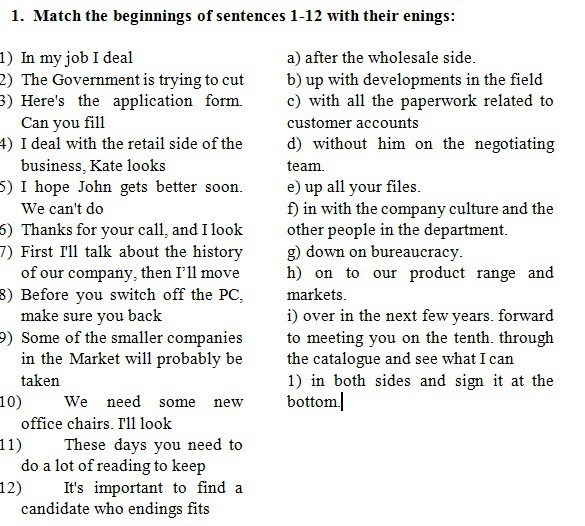 1. Match the beginnings of sentences 1-12 with their enings:

1) In my job I deal
2) The Government is trying to cut
3) Here's the application form. Can you fill
4) I deal with the retail side of the business, Kate looks
5) I hope John gets better soon. We can't do
6) Thanks for your call, and I look
7) First I'll talk about the history of our company, then I'll move
8) Before you switch off the PC, make sure you back
9) Some of the smaller companies in the Market will probably be taken
10) We need some new office chairs. I'll look
11) These days you need to do a lot of reading to keep
12) It's important to find a candidate who endings fits

a) after the wholesale side.
b) up with developments in the field
c) with all the paperwork related to customer accounts
d) without him on the negotiating team.
e) up all your files.
f) in with the company culture and the other people in the department.
g) down on bureaucracy.
h) on to our product range and markets.
i) over in the next few years. forward to meeting you on the tenth. through the catalogue and see what I can
1) in both sides and sign it at the bottom.